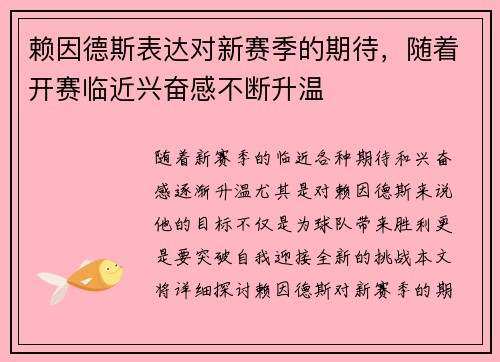 赖因德斯表达对新赛季的期待，随着开赛临近兴奋感不断升温

随着新赛季的临近各种期待和兴奋感逐渐升温尤其是对赖因德斯来说他的目标不仅是为球队带来胜利更是要突破自我迎接全新的挑战本文将详细探讨赖因德斯对新赛季的期